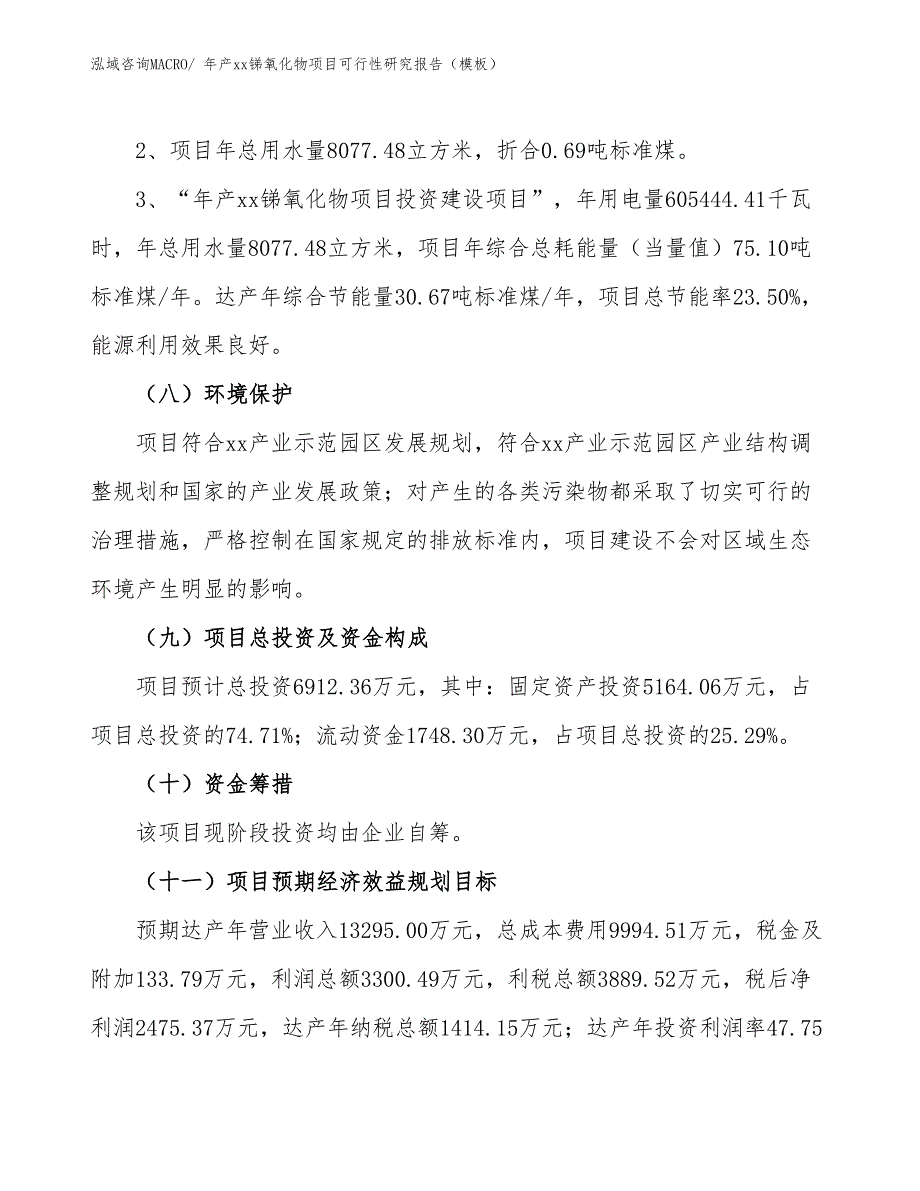 泓域咨询MACRO/ 年产xx锑氧化物项目可行性研究报告（模板）

2、项目年总用水量8077.48立方米，折合0.69吨标准煤。

3、“年产xx锑氧化物项目投资建设项目”，年用电量605444.41千瓦时，年总用水量8077.48立方米，项目年综合总耗能量（当量值）75.10吨标准煤/年。达产年综合节能量30.67吨标准煤/年，项目总节能率23.50%，能源利用效果良好。

（八）环境保护

项目符合xx产业示范园区发展规划，符合xx产业示范园区产业结构调整规划和国家的产业发展政策；对产生的各类污染物都采取了切实可行的治理措施，严格控制在国家规定的排放标准内，项目建设不会对区域生态环境产生明显的影响。

（九）项目总投资及资金构成

项目预计总投资6912.36万元，其中：固定资产投资5164.06万元，占项目总投资的74.71%；流动资金1748.30万元，占项目总投资的25.29%。

（十）资金筹措

该项目现阶段投资均由企业自筹。

（十一）项目预期经济效益规划目标

预期达产年营业收入13295.00万元，总成本费用9994.51万元，税金及附加133.79万元，利润总额3300.49万元，利税总额3889.52万元，税后净利润2475.37万元，达产年纳税总额1414.15万元；达产年投资利润率47.75